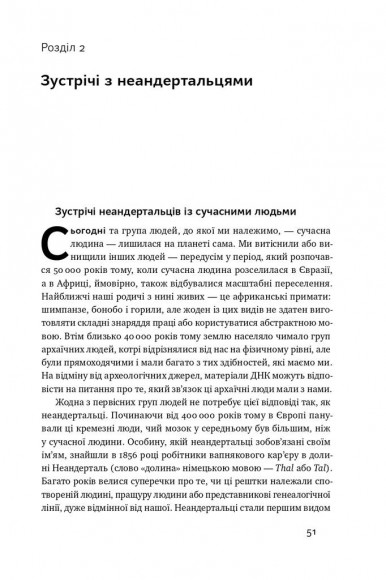 Розділ 2

Зустрічі з неандертальцями

Зустрічі неандертальців із сучасними людьми

Сьогодні та група людей, до якої ми належимо, — сучасна людина — лишилася на планеті сама. Ми витіснили або винищили інших людей — передусім у період, який розпочався 50 000 років тому, коли сучасна людина розселилася в Євразії, а в Африці, ймовірно, також відбувалися масштабні переселення. Найближчі наші родичі з нині живих — це африканські примати: шимпанзе, бонобо і горили, але жоден із цих видів не здатен виготовляти складні знаряддя праці або користуватися абстрактною мовою. Втім близько 40 000 років тому землю населяло чимало груп архаїчних людей, котрі відрізнялися від нас на фізичному рівні, але були прямоходячими і мали багато з тих здібностей, які маємо ми. На відміну від археологічних джерел, матеріали ДНК можуть відповісти на питання про те, який зв'язок ці архаїчні люди мали з нами.

Жодна з первісних груп людей не потребує цієї відповіді так, як неандертальці. Починаючи від 400 000 років тому в Європі панували ці кремезні люди, чий мозок у середньому був більшим, ніж у сучасної людини. Особину, якій неандертальці зобов'язані своїм ім'ям, знайшли в 1856 році робітники вапнякового кар'єру в долині Неандерталь (слово «долина» німецькою мовою — Thal або Tal). Багато років велися суперечки про те, чи ці рештки належали спотвореній людині, пращуру людини або представникові генеалогічної лінії, дуже відмінної від нашої. Неандертальці стали першим видом

51